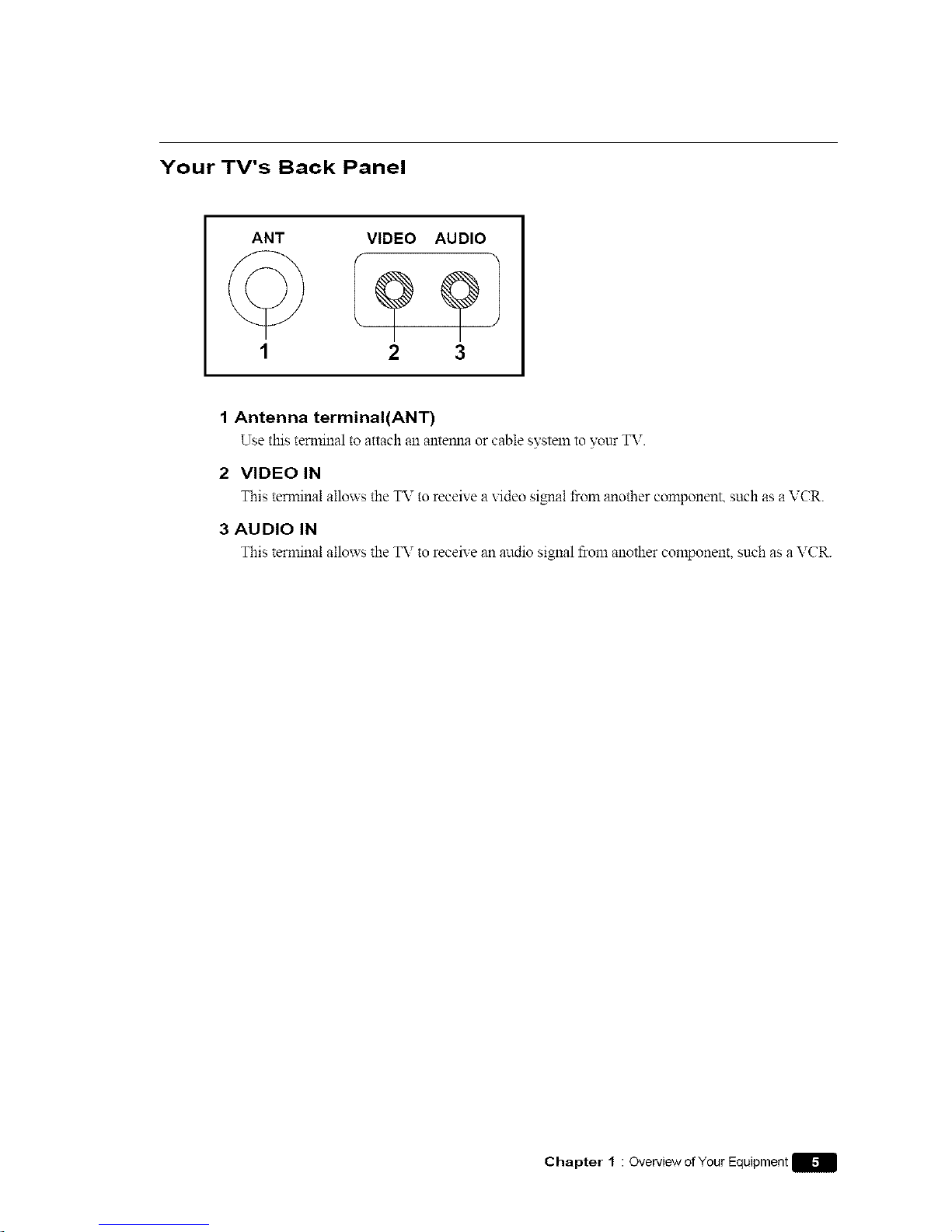 Your TV's Back Panel

ANT VIDEO AUDIO

1 2 3

1 Antenna terminal(ANT)

Use this terminal to attach an antenna or cable system to your TV.

2 VIDEO IN

This terminal allows the TV to receive a video signal from another component, such as a VCR.

3 AUDIO IN

This terminal allows the TV to receive an audio signal from another component, such as a VCR.

Chapter 1 : Overview of Your Equipment 5